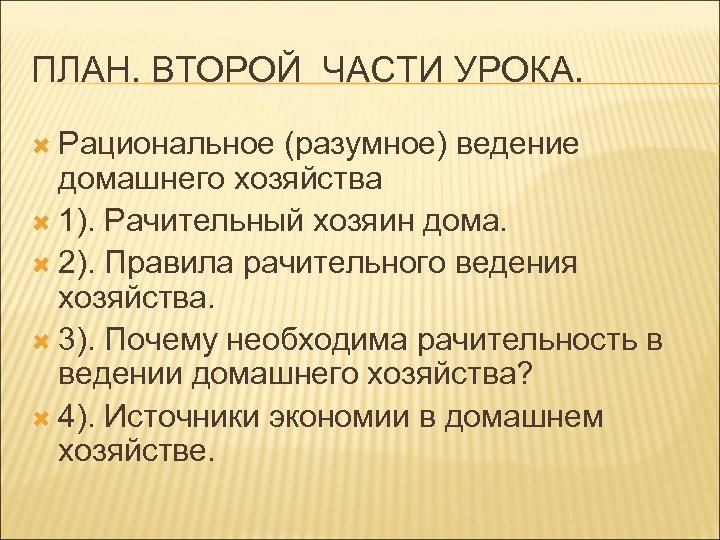 ПЛАН. ВТОРОЙ ЧАСТИ УРОКА.

Рациональное (разумное) ведение домашнего хозяйства

1). Рачительный хозяин дома.

2). Правила рачительного ведения хозяйства.

3). Почему необходима рачительность в ведении домашнего хозяйства?

4). Источники экономии в домашнем хозяйстве.